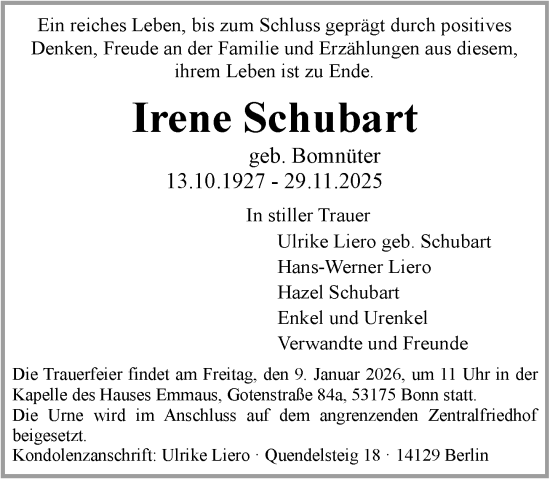 Ein reiches Leben, bis zum Schluss geprägt durch positives Denken, Freude an der Familie und Erzählungen aus diesem, ihrem Leben ist zu Ende.

Irene Schubart

geb. Bomnüter
13.10.1927 - 29.11.2025

In stiller Trauer
Ulrike Liero geb. Schubart
Hans-Werner Liero
Hazel Schubart
Enkel und Urenkel
Verwandte und Freunde

Die Trauerfeier findet am Freitag, den 9. Januar 2026, um 11 Uhr in der Kapelle des Hauses Emmaus, Gotenstraße 84a, 53175 Bonn statt.
Die Urne wird im Anschluss auf dem angrenzenden Zentralfriedhof beigesetzt.
Kondolenzanschrift: Ulrike Liero · Quendelsteig 18 · 14129 Berlin